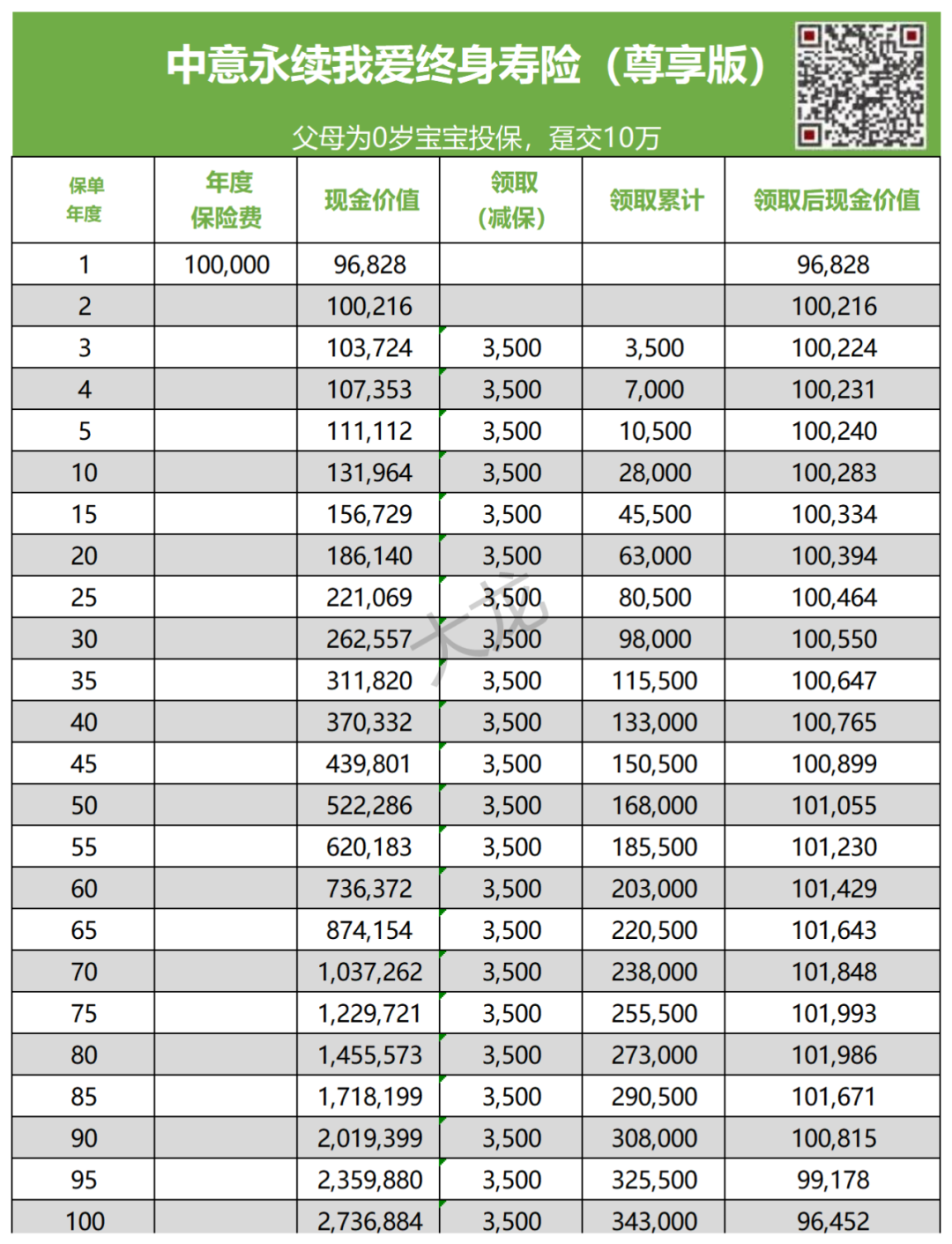 中意永续我爱终身寿险（尊享版）

父母为0岁宝宝投保，趸交10万

| 保单年度 | 年度保险费 | 现金价值 | 领取（减保） | 领取累计 | 领取后现金价值 |
|---|---|---|---|---|---|
| 1 | 100,000 | 96,828 | | | 96,828 |
| 2 | | 100,216 | | | 100,216 |
| 3 | | 103,724 | 3,500 | 3,500 | 100,224 |
| 4 | | 107,353 | 3,500 | 7,000 | 100,231 |
| 5 | | 111,112 | 3,500 | 10,500 | 100,240 |
| 10 | | 131,964 | 3,500 | 28,000 | 100,283 |
| 15 | | 156,729 | 3,500 | 45,500 | 100,334 |
| 20 | | 186,140 | 3,500 | 63,000 | 100,394 |
| 25 | | 221,069 | 3,500 | 80,500 | 100,464 |
| 30 | | 262,557 | 3,500 | 98,000 | 100,550 |
| 35 | | 311,820 | 3,500 | 115,500 | 100,647 |
| 40 | | 370,332 | 3,500 | 133,000 | 100,765 |
| 45 | | 439,801 | 3,500 | 150,500 | 100,899 |
| 50 | | 522,286 | 3,500 | 168,000 | 101,055 |
| 55 | | 620,183 | 3,500 | 185,500 | 101,230 |
| 60 | | 736,372 | 3,500 | 203,000 | 101,429 |
| 65 | | 874,154 | 3,500 | 220,500 | 101,643 |
| 70 | | 1,037,262 | 3,500 | 238,000 | 101,848 |
| 75 | | 1,229,721 | 3,500 | 255,500 | 101,993 |
| 80 | | 1,455,573 | 3,500 | 273,000 | 101,986 |
| 85 | | 1,718,199 | 3,500 | 290,500 | 101,671 |
| 90 | | 2,019,399 | 3,500 | 308,000 | 100,815 |
| 95 | | 2,359,880 | 3,500 | 325,500 | 99,178 |
| 100 | | 2,736,884 | 3,500 | 343,000 | 96,452 |

大龙